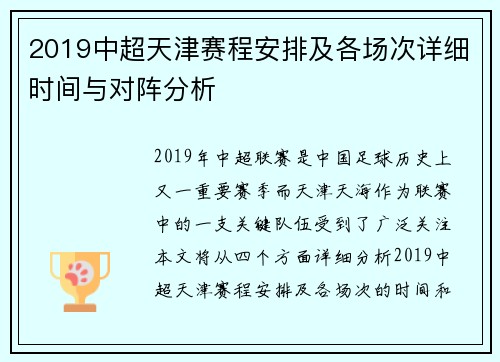 2019中超天津赛程安排及各场次详细时间与对阵分析

2019年中超联赛是中国足球历史上又一重要赛季而天津天海作为联赛中的一支关键队伍受到了广泛关注本文将从四个方面详细分析2019中超天津赛程安排及各场次的时间和